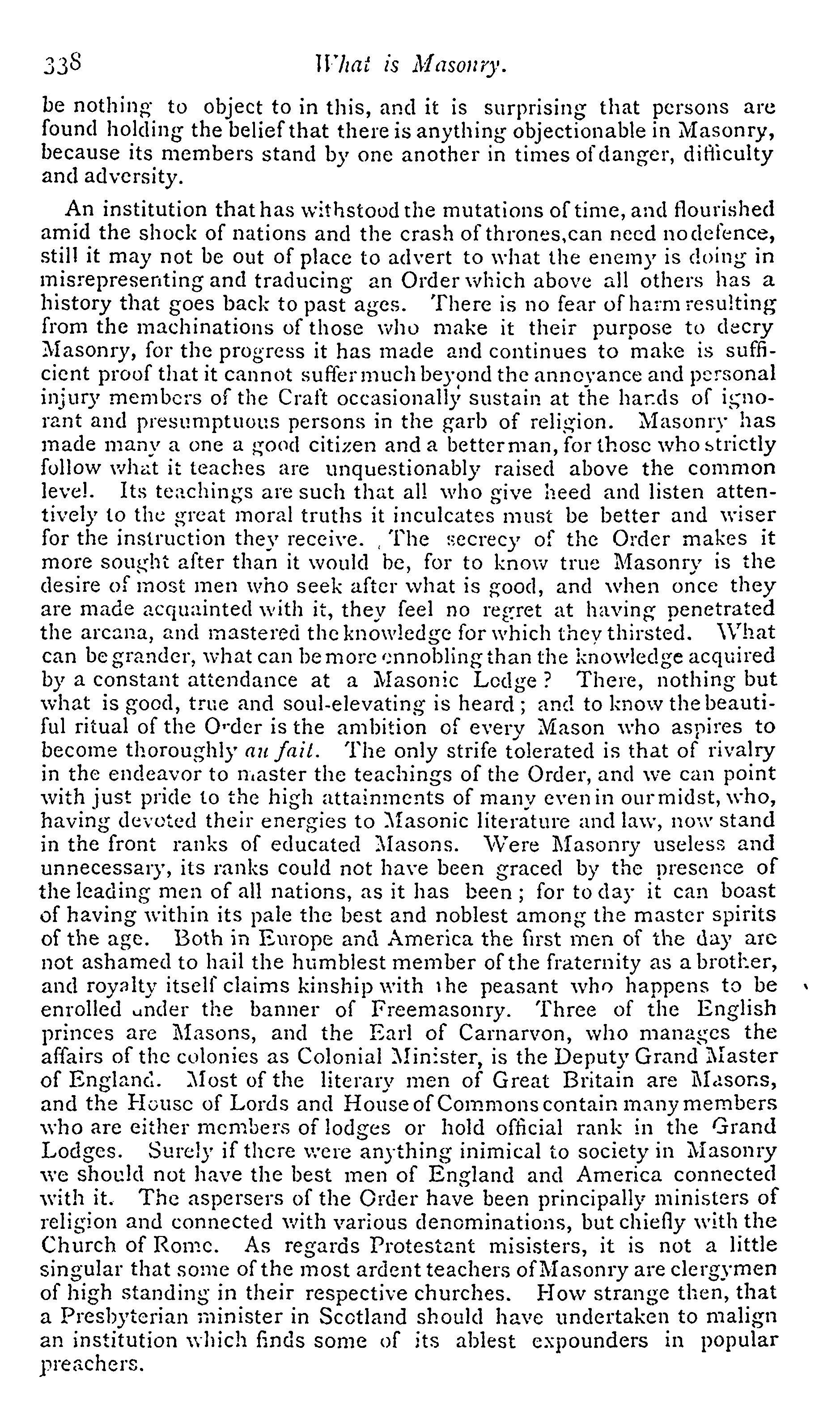 338 What is Masonry.

be nothing to object to in this, and it is surprising that persons are found holding the belief that there is anything objectionable in Masonry, because its members stand by one another in times of danger, difficulty and adversity.

An institution that has withstood the mutations of time, and flourished amid the shock of nations and the crash of thrones, can need no defence, still it may not be out of place to advert to what the enemy is doing in misrepresenting and traducing an Order which above all others has a history that goes back to past ages. There is no fear of harm resulting from the machinations of those who make it their purpose to decry Masonry, for the progress it has made and continues to make is sufficient proof that it cannot suffer much beyond the annoyance and personal injury members of the Craft occasionally sustain at the hands of ignorant and presumptuous persons in the garb of religion. Masonry has made many a one a good citizen and a better man, for those who strictly follow what it teaches are unquestionably raised above the common level. Its teachings are such that all who give heed and listen attentively to the great moral truths it inculcates must be better and wiser for the instruction they receive. The secrecy of the Order makes it more sought after than it would be, for to know true Masonry is the desire of most men who seek after what is good, and when once they are made acquainted with it, they feel no regret at having penetrated the arcana, and mastered the knowledge for which they thirsted. What can be grander, what can be more ennobling than the knowledge acquired by a constant attendance at a Masonic Lodge? There, nothing but what is good, true and soul-elevating is heard; and to know the beautiful ritual of the Order is the ambition of every Mason who aspires to become thoroughly au fait. The only strife tolerated is that of rivalry in the endeavor to master the teachings of the Order, and we can point with just pride to the high attainments of many even in our midst, who, having devoted their energies to Masonic literature and law, now stand in the front ranks of educated Masons. Were Masonry useless and unnecessary, its ranks could not have been graced by the presence of the leading men of all nations, as it has been; for to day it can boast of having within its pale the best and noblest among the master spirits of the age. Both in Europe and America the first men of the day are not ashamed to hail the humblest member of the fraternity as a brother, and royalty itself claims kinship with the peasant who happens to be enrolled under the banner of Freemasonry. Three of the English princes are Masons, and the Earl of Carnarvon, who manages the affairs of the colonies as Colonial Minister, is the Deputy Grand Master of England. Most of the literary men of Great Britain are Masons, and the House of Lords and House of Commons contain many members who are either members of lodges or hold official rank in the Grand Lodges. Surely if there were anything inimical to society in Masonry we should not have the best men of England and America connected with it. The aspersers of the Order have been principally ministers of religion and connected with various denominations, but chiefly with the Church of Rome. As regards Protestant misisters, it is not a little singular that some of the most ardent teachers of Masonry are clergymen of high standing in their respective churches. How strange then, that a Presbyterian minister in Scotland should have undertaken to malign an institution which finds some of its ablest expounders in popular preachers.